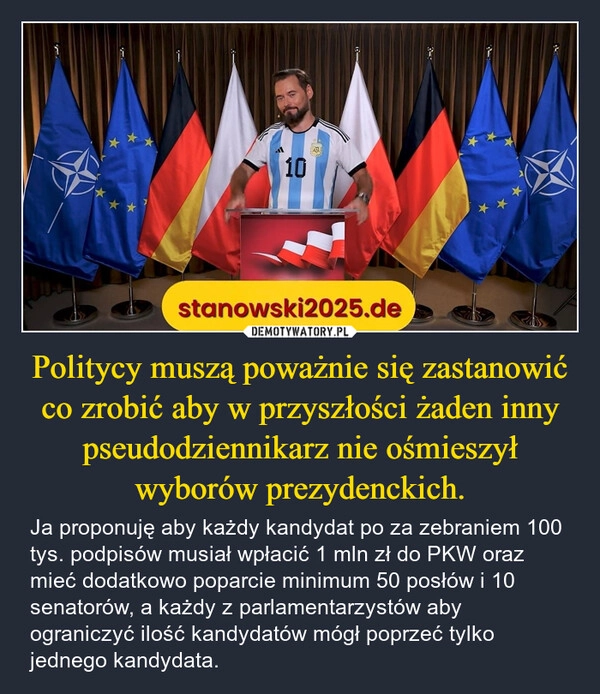 10

stanowski2025.de

DEMOTYWATORY.PL

Politycy muszą poważnie się zastanowić co zrobić aby w przyszłości żaden inny pseudodziennikarz nie ośmieszył wyborów prezydenckich.

Ja proponuję aby każdy kandydat po za zebraniem 100 tys. podpisów musiał wpłacić 1 mln zł do PKW oraz mieć dodatkowo poparcie minimum 50 posłów i 10 senatorów, a każdy z parlamentarzystów aby ograniczyć ilość kandydatów mógł poprzeć tylko jednego kandydata.